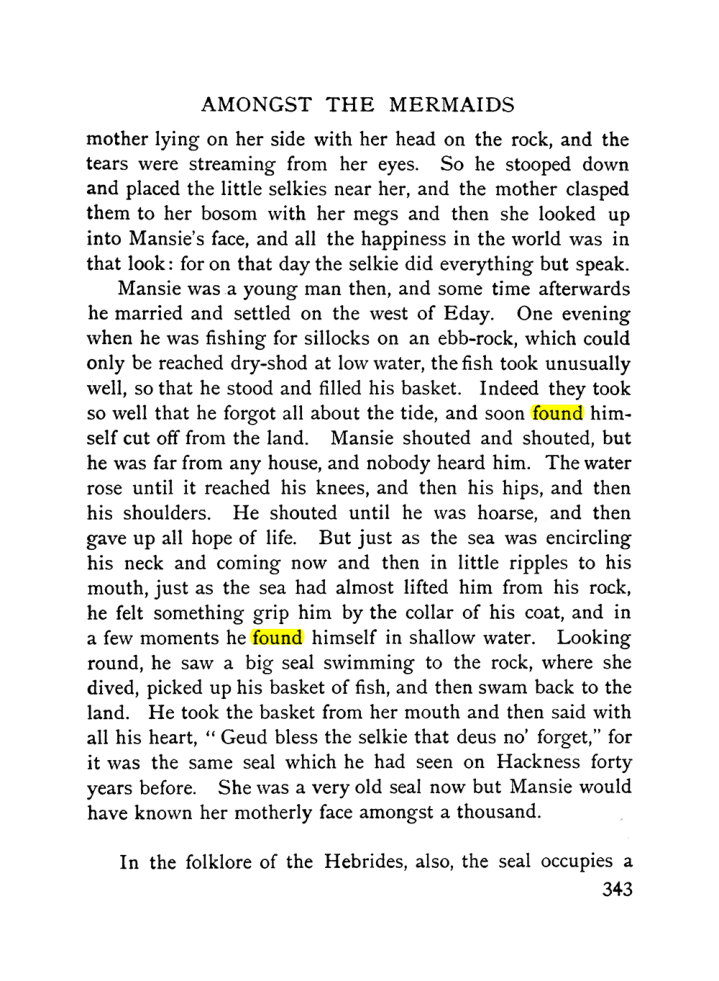 AMONGST THE MERMAIDS

mother lying on her side with her head on the rock, and the tears were streaming from her eyes. So he stooped down and placed the little selkies near her, and the mother clasped them to her bosom with her megs and then she looked up into Mansie's face, and all the happiness in the world was in that look: for on that day the selkie did everything but speak.

Mansie was a young man then, and some time afterwards he married and settled on the west of Eday. One evening when he was fishing for sillocks on an ebb-rock, which could only be reached dry-shod at low water, the fish took unusually well, so that he stood and filled his basket. Indeed they took so well that he forgot all about the tide, and soon found himself cut off from the land. Mansie shouted and shouted, but he was far from any house, and nobody heard him. The water rose until it reached his knees, and then his hips, and then his shoulders. He shouted until he was hoarse, and then gave up all hope of life. But just as the sea was encircling his neck and coming now and then in little ripples to his mouth, just as the sea had almost lifted him from his rock, he felt something grip him by the collar of his coat, and in a few moments he found himself in shallow water. Looking round, he saw a big seal swimming to the rock, where she dived, picked up his basket of fish, and then swam back to the land. He took the basket from her mouth and then said with all his heart, "Geud bless the selkie that deus no' forget," for it was the same seal which he had seen on Hackness forty years before. She was a very old seal now but Mansie would have known her motherly face amongst a thousand.

In the folklore of the Hebrides, also, the seal occupies a

343